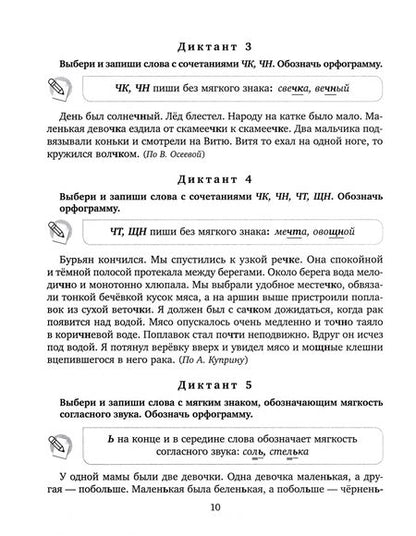 Диктант 3

Выбери и запиши слова с сочетаниями ЧК, ЧН. Обозначь орфограмму.

ЧК, ЧН пиши без мягкого знака: свечка, вечный

День был солнечный. Лёд блестел. Народу на катке было мало. Маленькая девочка ездила от скамеечки к скамеечке. Два мальчика подвязывали коньки и смотрели на Витю. Витя то ехал на одной ноге, то кружился волчком. (По В. Осеевой)

Диктант 4

Выбери и запиши слова с сочетаниями ЧК, ЧН, ЧТ, ЩН. Обозначь орфограмму.

ЧТ, ЩН пиши без мягкого знака: мечта, овощной

Бурьян кончился. Мы спустились к узкой речке. Она спокойной и тёмной полосой протекала между берегами. Около берега вода мелодично и монотонно хлюпала. Мы выбрали удобное местечко, обвязали тонкой бечёвкой кусок мяса, а на аршин выше пристроили поплавок из сухой веточки. Я должен был с сачком дожидаться, когда рак появится над водой. Мясо опускалось очень медленно и точно таяло в коричневой воде. Поплавок стал почти неподвижно. Вдруг он исчез под водой. Я потянул верёвку вверх и увидел мясо и мощные клешни вцепившегося в него рака. (По А. Куприну)

Диктант 5

Выбери и запиши слова с мягким знаком, обозначающим мягкость согласного звука. Обозначь орфограмму.

Ь на конце и в середине слова обозначает мягкость согласного звука: соль, стелька

У одной мамы были две девочки. Одна девочка маленькая, а другая — побольше. Маленькая была беленькая, а побольше — чёрнень-

10